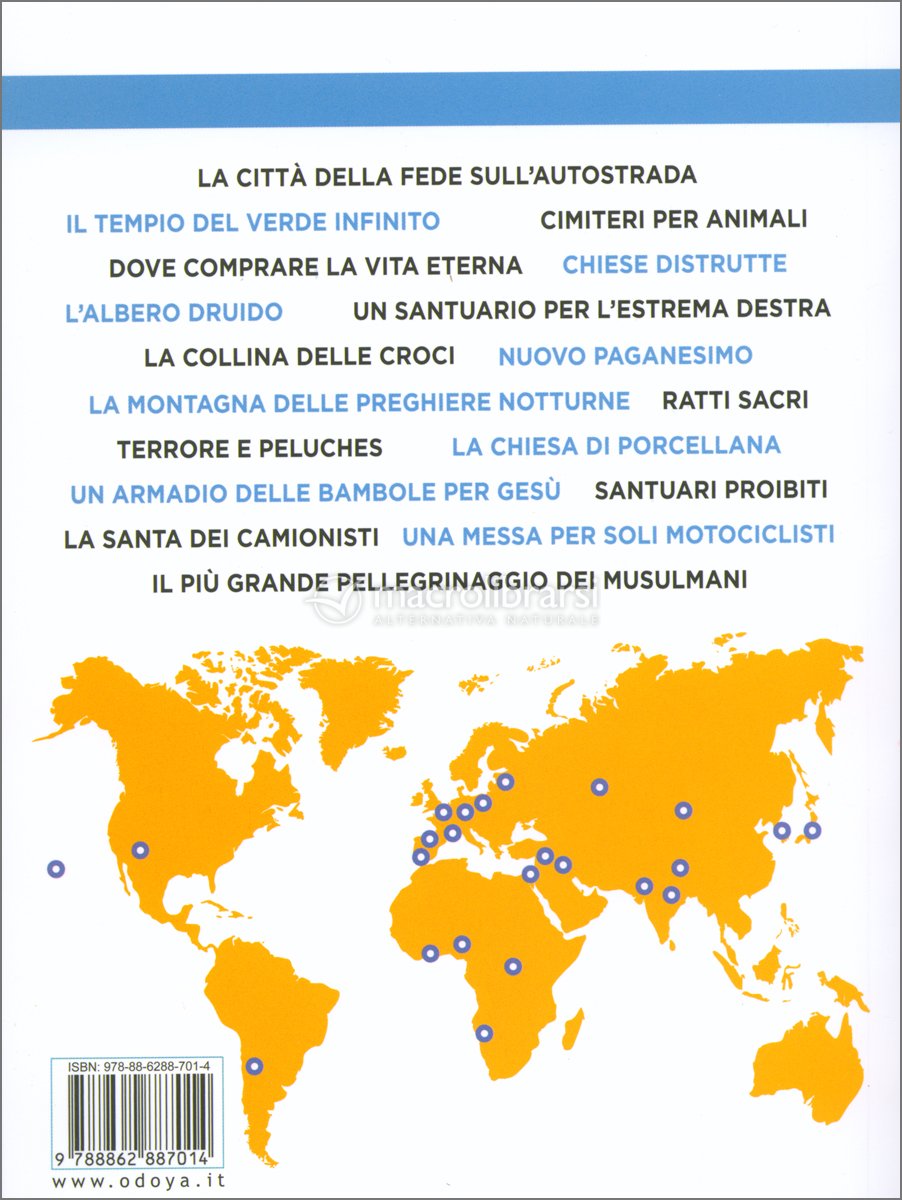 LA CITTÀ DELLA FEDE SULL'AUTOSTRADA

IL TEMPIO DEL VERDE INFINITO CIMITERI PER ANIMALI

DOVE COMPRARE LA VITA ETERNA CHIESE DISTRUTTE

L'ALBERO DRUIDO UN SANTUARIO PER L'ESTREMA DESTRA

LA COLLINA DELLE CROCI NUOVO PAGANESIMO

LA MONTAGNA DELLE PREGHIERE NOTTURNE RATTI SACRI

TERRORE E PELUCHES LA CHIESA DI PORCELLANA

UN ARMADIO DELLE BAMBOLE PER GESÙ SANTUARI PROIBITI

LA SANTA DEI CAMIONISTI UNA MESSA PER SOLI MOTOCICLISTI

IL PIÙ GRANDE PELLEGRINAGGIO DEI MUSULMANI

macrolibrarsi
ALTERNATIVA NATURALE

ISBN: 978-88-6288-701-4

9 788862 887014

www.odoya.it